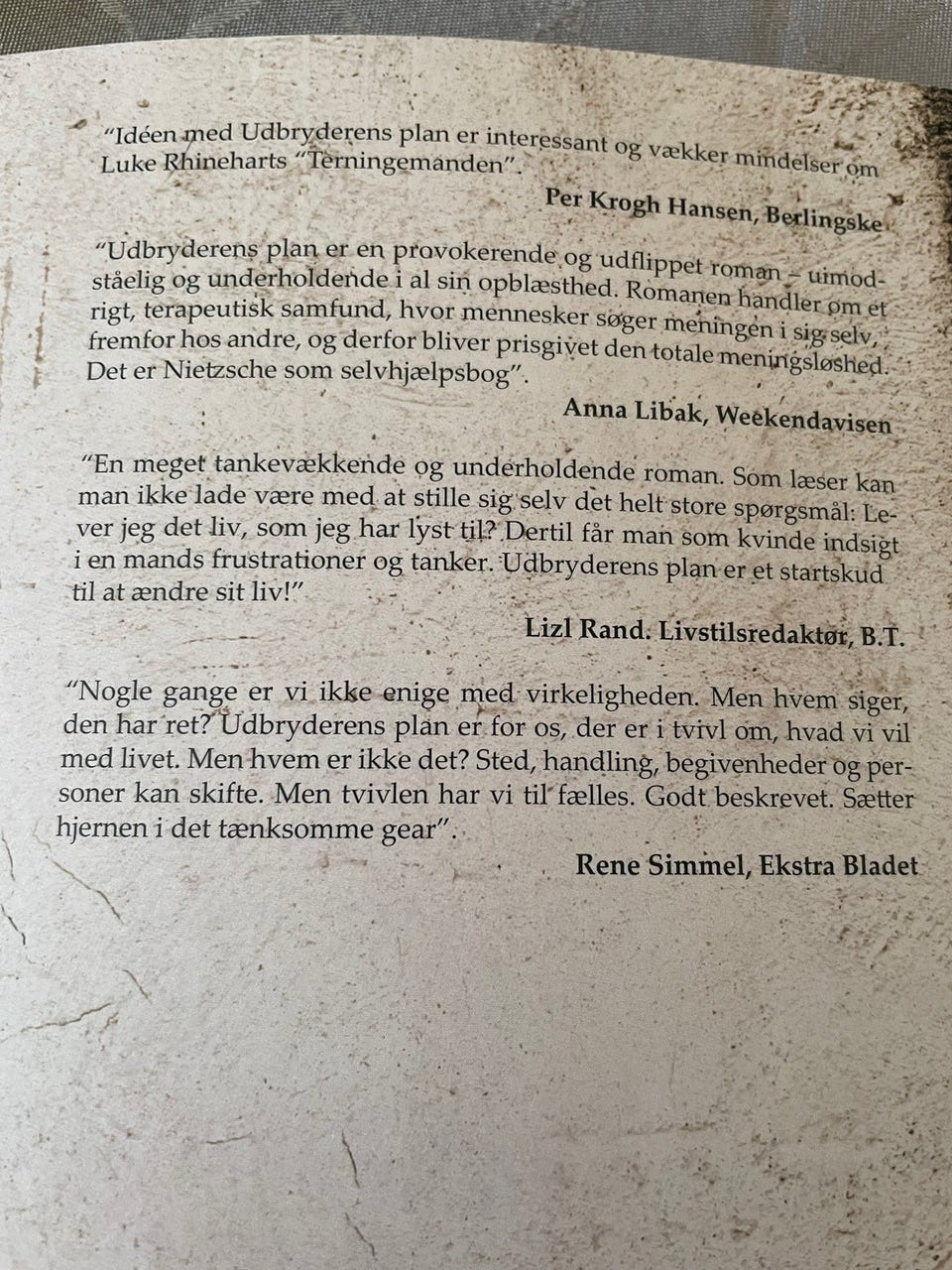 "Idéen med Udbryderens plan er interessant og vækker mindelser om Luke Rhineharts "Terningemanden".

Per Krogh Hansen, Berlingske

"Udbryderens plan er en provokerende og udflippet roman – uimodståelig og underholdende i al sin opblæsthed. Romanen handler om et rigt, terapeutisk samfund, hvor mennesker søger meningen i sig selv, fremfor hos andre, og derfor bliver prisgivet den totale meningsløshed. Det er Nietzsche som selvhjælpsbog".

Anna Libak, Weekendavisen

"En meget tankevækkende og underholdende roman. Som læser kan man ikke lade være med at stille sig selv det helt store spørgsmål: Lever jeg det liv, som jeg har lyst til? Dertil får man som kvinde indsigt i en mands frustrationer og tanker. Udbryderens plan er et startskud til at ændre sit liv!"

Lizl Rand. Livstilsredaktør, B.T.

"Nogle gange er vi ikke enige med virkeligheden. Men hvem siger, den har ret? Udbryderens plan er for os, der er i tvivl om, hvad vi vil med livet. Men hvem er ikke det? Sted, handling, begivenheder og personer kan skifte. Men tvivlen har vi til fælles. Godt beskrevet. Sætter hjernen i det tænksomme gear".

Rene Simmel, Ekstra Bladet